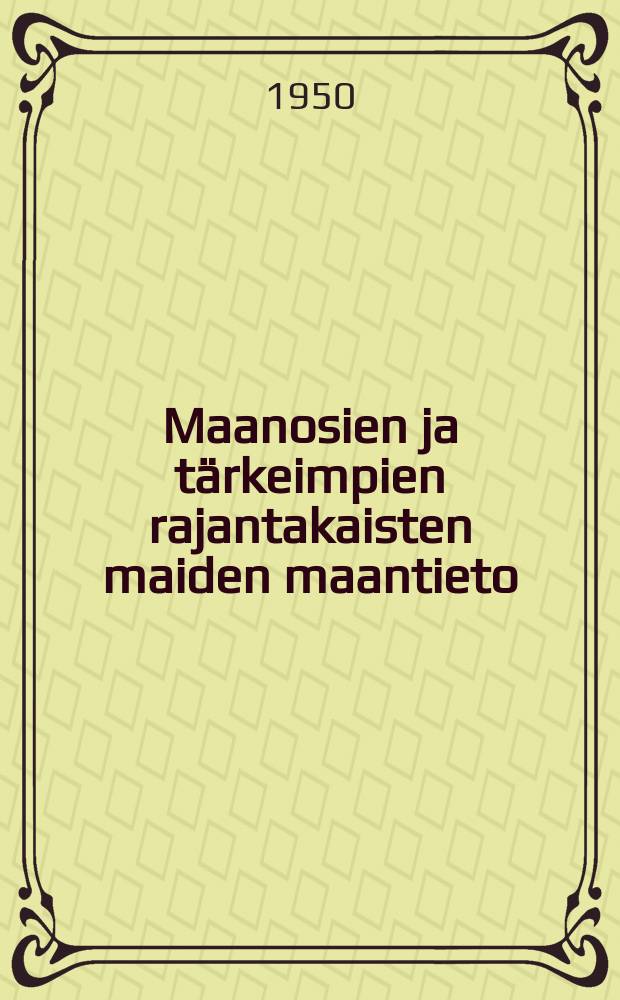 1950

Maanosien ja tärkeimpien rajantakaisten maiden maantieto